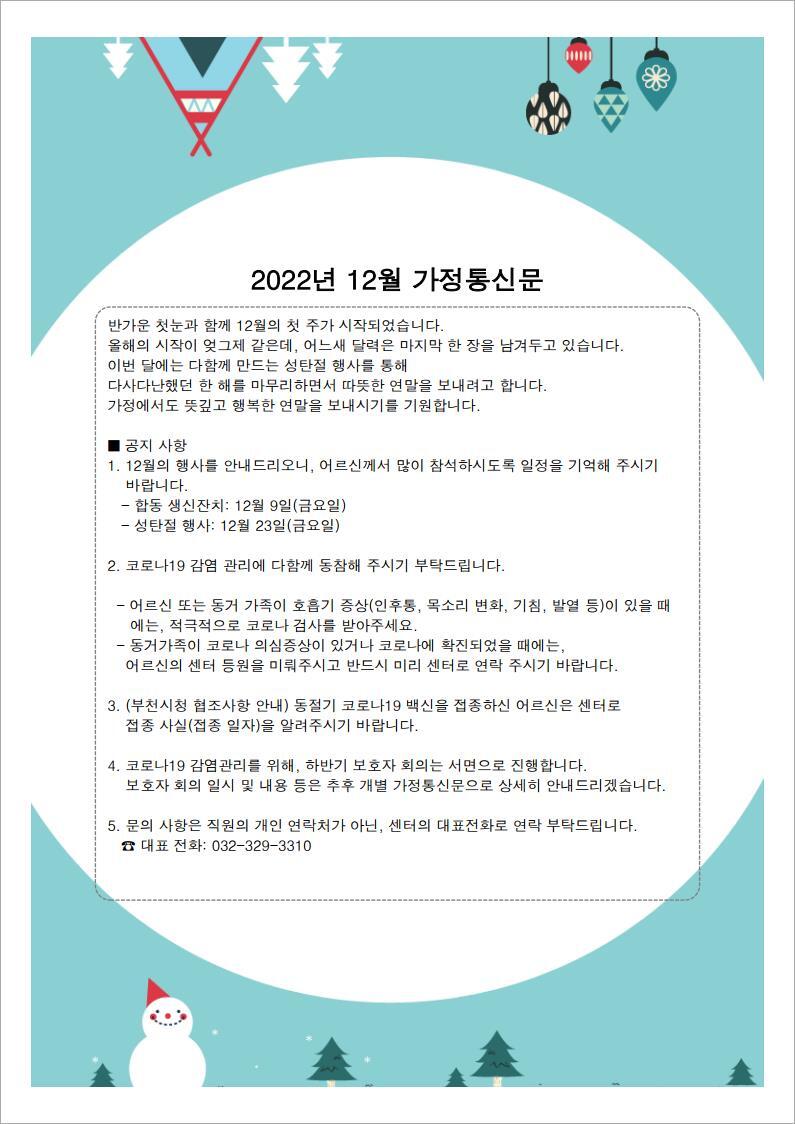 2022년 12월 가정통신문

반가운 첫눈과 함께 12월의 첫 주가 시작되었습니다.
올해의 시작이 엊그제 같은데, 어느새 달력은 마지막 한 장을 남겨두고 있습니다.
이번 달에는 다함께 만드는 성탄절 행사를 통해
다사다난했던 한 해를 마무리하면서 따뜻한 연말을 보내려고 합니다.
가정에서도 뜻깊고 행복한 연말을 보내시기를 기원합니다.

■ 공지 사항
1. 12월의 행사를 안내드리오니, 어르신께서 많이 참석하시도록 일정을 기억해 주시기 바랍니다.
- 합동 생신잔치: 12월 9일(금요일)
- 성탄절 행사: 12월 23일(금요일)

2. 코로나19 감염 관리에 다함께 동참해 주시기 부탁드립니다.

- 어르신 또는 동거 가족이 호흡기 증상(인후통, 목소리 변화, 기침, 발열 등)이 있을 때에는, 적극적으로 코로나 검사를 받아주세요.
- 동거가족이 코로나 의심증상이 있거나 코로나에 확진되었을 때에는, 어르신의 센터 등원을 미뤄주시고 반드시 미리 센터로 연락 주시기 바랍니다.

3. (부천시청 협조사항 안내) 동절기 코로나19 백신을 접종하신 어르신은 센터로 접종 사실(접종 일자)을 알려주시기 바랍니다.

4. 코로나19 감염관리를 위해, 하반기 보호자 회의는 서면으로 진행합니다.
보호자 회의 일시 및 내용 등은 추후 개별 가정통신문으로 상세히 안내드리겠습니다.

5. 문의 사항은 직원의 개인 연락처가 아닌, 센터의 대표전화로 연락 부탁드립니다.
☎ 대표 전화: 032-329-3310